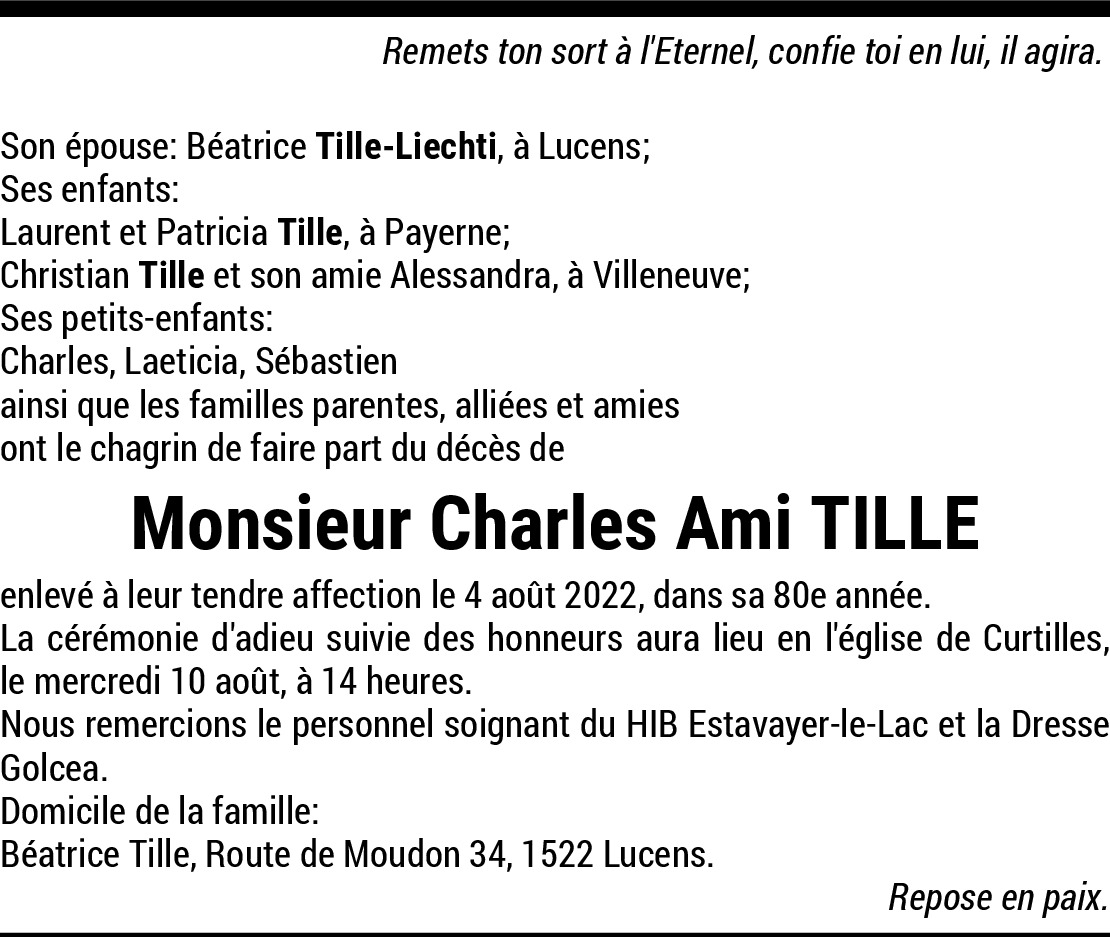 Remets ton sort à l'Eternel, confie toi en lui, il agira.

Son épouse: Béatrice Tille-Liechti, à Lucens;
Ses enfants:
Laurent et Patricia Tille, à Payerne;
Christian Tille et son amie Alessandra, à Villeneuve;
Ses petits-enfants:
Charles, Laeticia, Sébastien
ainsi que les familles parentes, alliées et amies
ont le chagrin de faire part du décès de

Monsieur Charles Ami TILLE

enlevé à leur tendre affection le 4 août 2022, dans sa 80e année.
La cérémonie d'adieu suivie des honneurs aura lieu en l'église de Curtilles, le mercredi 10 août, à 14 heures.
Nous remercions le personnel soignant du HIB Estavayer-le-Lac et la Dresse Golcea.
Domicile de la famille:
Béatrice Tille, Route de Moudon 34, 1522 Lucens.

Repose en paix.